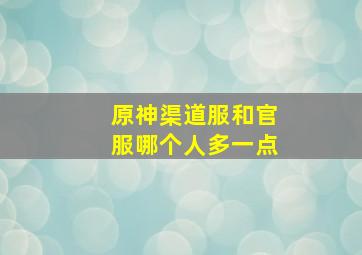 原神渠道服和官服哪个人多一点